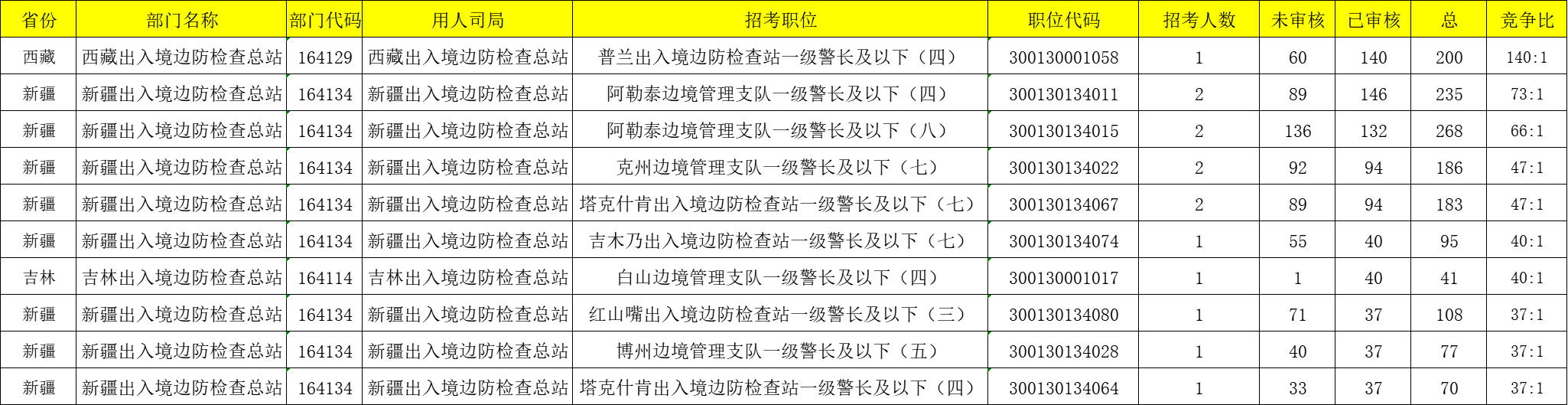 | 省份 | 部门名称 | 部门代码 | 用人司局 | 招考职位 | 职位代码 | 招考人数 | 未审核 | 已审核 | 总 | 竞争比 |
|---|---|---|---|---|---|---|---|---|---|---|
| 西藏 | 西藏出入境边防检查总站 | 164129 | 西藏出入境边防检查总站 | 普兰出入境边防检查站一级警长及以下（四） | 300130001058 | 1 | 60 | 140 | 200 | 140:1 |
| 新疆 | 新疆出入境边防检查总站 | 164134 | 新疆出入境边防检查总站 | 阿勒泰边境管理支队一级警长及以下（四） | 300130134011 | 2 | 89 | 146 | 235 | 73:1 |
| 新疆 | 新疆出入境边防检查总站 | 164134 | 新疆出入境边防检查总站 | 阿勒泰边境管理支队一级警长及以下（八） | 300130134015 | 2 | 136 | 132 | 268 | 66:1 |
| 新疆 | 新疆出入境边防检查总站 | 164134 | 新疆出入境边防检查总站 | 克州边境管理支队一级警长及以下（七） | 300130134022 | 2 | 92 | 94 | 186 | 47:1 |
| 新疆 | 新疆出入境边防检查总站 | 164134 | 新疆出入境边防检查总站 | 塔克什肯出入境边防检查站一级警长及以下（七） | 300130134067 | 2 | 89 | 94 | 183 | 47:1 |
| 新疆 | 新疆出入境边防检查总站 | 164134 | 新疆出入境边防检查总站 | 吉木乃出入境边防检查站一级警长及以下（七） | 300130134074 | 1 | 55 | 40 | 95 | 40:1 |
| 吉林 | 吉林出入境边防检查总站 | 164114 | 吉林出入境边防检查总站 | 白山边境管理支队一级警长及以下（四） | 300130001017 | 1 | 1 | 40 | 41 | 40:1 |
| 新疆 | 新疆出入境边防检查总站 | 164134 | 新疆出入境边防检查总站 | 红山嘴出入境边防检查站一级警长及以下（三） | 300130134080 | 1 | 71 | 37 | 108 | 37:1 |
| 新疆 | 新疆出入境边防检查总站 | 164134 | 新疆出入境边防检查总站 | 博州边境管理支队一级警长及以下（五） | 300130134028 | 1 | 40 | 37 | 77 | 37:1 |
| 新疆 | 新疆出入境边防检查总站 | 164134 | 新疆出入境边防检查总站 | 塔克什肯出入境边防检查站一级警长及以下（四） | 300130134064 | 1 | 33 | 37 | 70 | 37:1 |